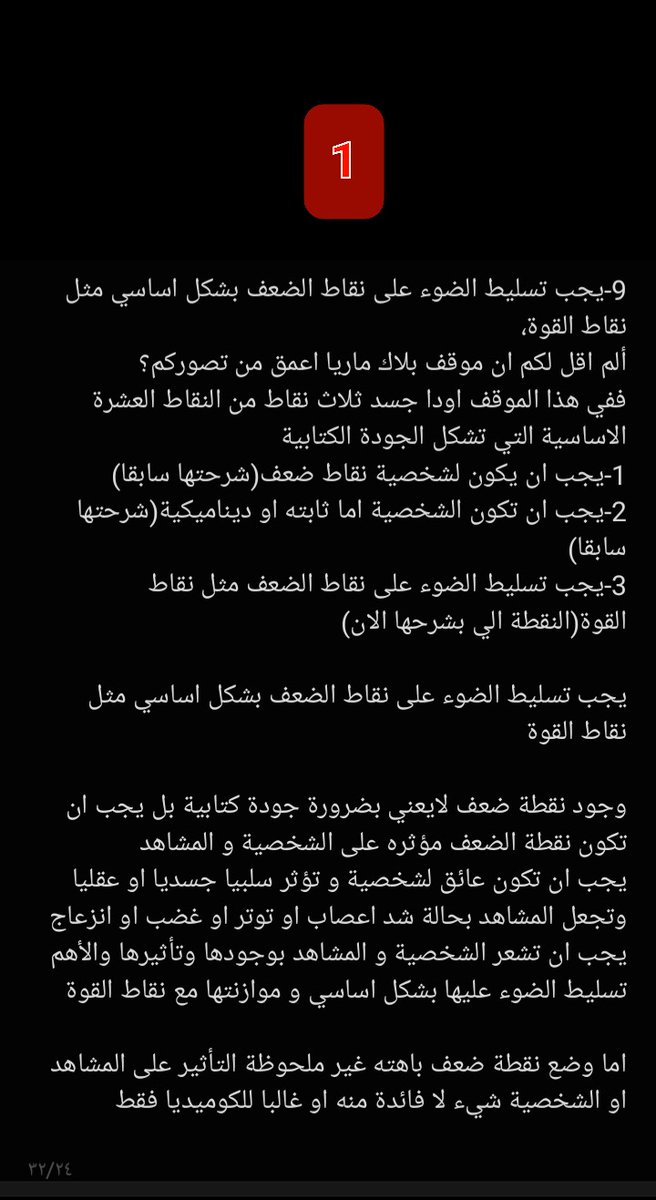 1

9-يجب تسليط الضوء على نقاط الضعف بشكل اساسي مثل نقاط القوة،
ألم اقل لكم ان موقف بلاك ماريا اعمق من تصوركم؟
ففي هذا الموقف اودا جسد ثلاث نقاط من النقاط العشرة الاساسية التي تشكل الجودة الكتابية
1-يجب ان يكون لشخصية نقاط ضعف(شرحتها سابقا)
2-يجب ان تكون الشخصية اما ثابته او ديناميكية(شرحتها سابقا)
3-يجب تسليط الضوء على نقاط الضعف مثل نقاط القوة(النقطة الي بشرحها الان)

يجب تسليط الضوء على نقاط الضعف بشكل اساسي مثل نقاط القوة

وجود نقطة ضعف لايعني بضرورة جودة كتابية بل يجب ان تكون نقطة الضعف مؤثره على الشخصية و المشاهد
يجب ان تكون عائق لشخصية و تؤثر سلبيا جسديا او عقليا وتجعل المشاهد بحالة شد اعصاب او توتر او غضب او انزعاج
يجب ان تشعر الشخصية و المشاهد بوجودها وتأثيرها والأهم تسليط الضوء عليها بشكل اساسي و موازنتها مع نقاط القوة

اما وضع نقطة ضعف باهته غير ملحوظة التأثير على المشاهد او الشخصية شيء لا فائدة منه او غالبا للكوميديا فقط

٣٢/٢٤